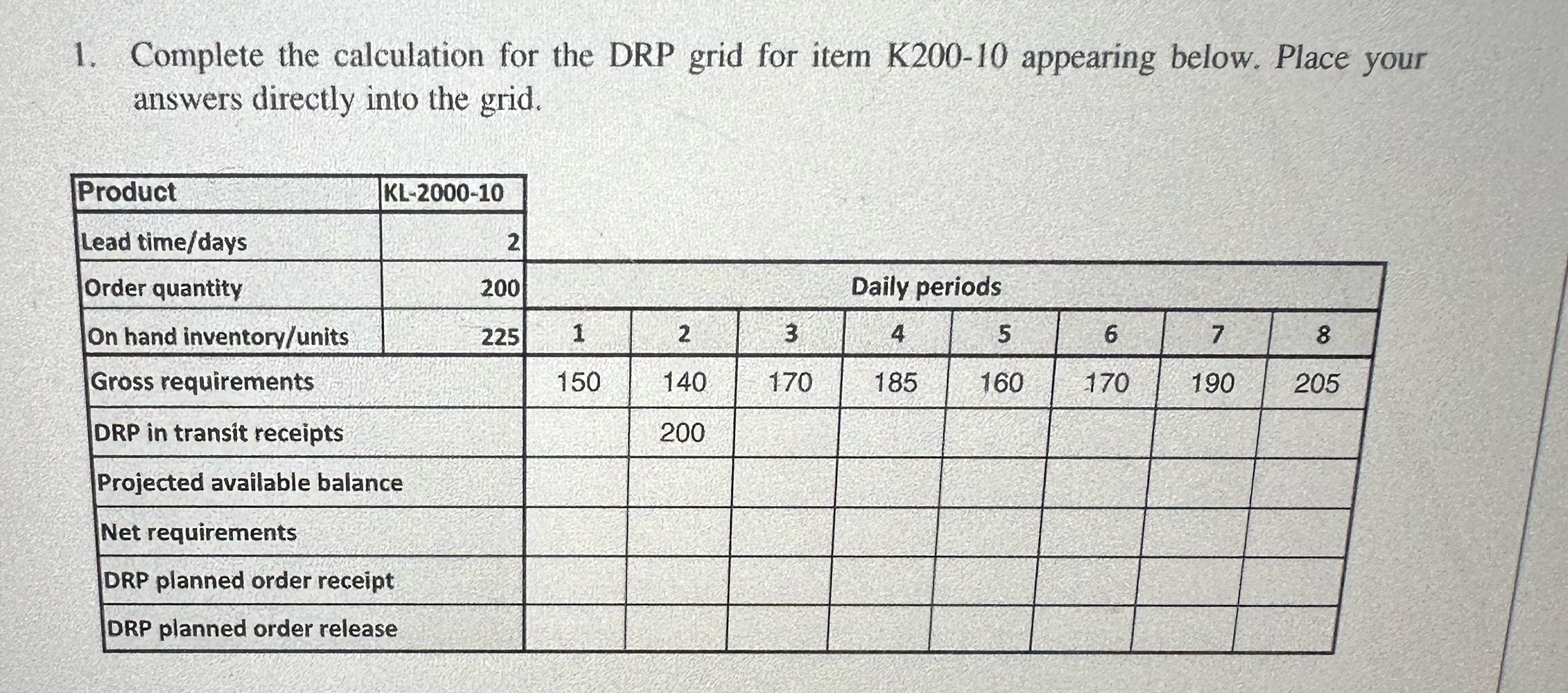 1. Complete the calculation for the DRP grid for item K200-10 appearing below. Place your answers directly into the grid.

| Product | KL-2000-10 | | | | | | | | |
|---|---|---|---|---|---|---|---|---|---|
| Lead time/days | 2 | | | | | | | | |
| Order quantity | 200 | Daily periods | | | | | | | |
| On hand inventory/units | 225 | 1 | 2 | 3 | 4 | 5 | 6 | 7 | 8 |
| Gross requirements | | 150 | 140 | 170 | 185 | 160 | 170 | 190 | 205 |
| DRP in transit receipts | | | 200 | | | | | | |
| Projected available balance | | | | | | | | | |
| Net requirements | | | | | | | | | |
| DRP planned order receipt | | | | | | | | | |
| DRP planned order release | | | | | | | | | |